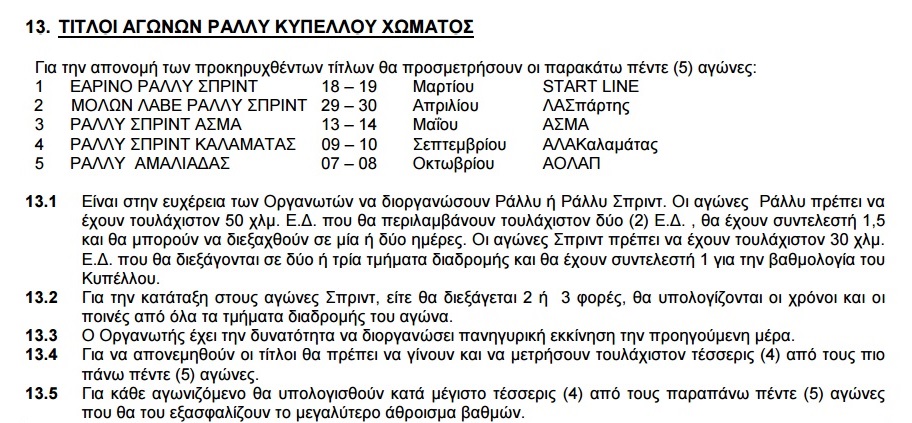 13. ΤΙΤΛΟΙ ΑΓΩΝΩΝ ΡΑΛΛΥ ΚΥΠΕΛΛΟΥ ΧΩΜΑΤΟΣ

Για την απονομή των προκηρυχθέντων τίτλων θα προσμετρήσουν οι παρακάτω πέντε (5) αγώνες:

| 1 | ΕΑΡΙΝΟ ΡΑΛΛΥ ΣΠΡΙΝΤ | 18 – 19 | Μαρτίου | START LINE |
|---|---|---|---|---|
| 2 | ΜΟΛΩΝ ΛΑΒΕ ΡΑΛΛΥ ΣΠΡΙΝΤ | 29 – 30 | Απριλίου | ΛΑΣπάρτης |
| 3 | ΡΑΛΛΥ ΣΠΡΙΝΤ ΑΣΜΑ | 13 – 14 | Μαΐου | ΑΣΜΑ |
| 4 | ΡΑΛΛΥ ΣΠΡΙΝΤ ΚΑΛΑΜΑΤΑΣ | 09 – 10 | Σεπτεμβρίου | ΑΛΑΚαλαμάτας |
| 5 | ΡΑΛΛΥ ΑΜΑΛΙΑΔΑΣ | 07 – 08 | Οκτωβρίου | ΑΟΛΑΠ |

13.1 Είναι στην ευχέρεια των Οργανωτών να διοργανώσουν Ράλλυ ή Ράλλυ Σπριντ. Οι αγώνες Ράλλυ πρέπει να έχουν τουλάχιστον 50 χλμ. Ε.Δ. που θα περιλαμβάνουν τουλάχιστον δύο (2) Ε.Δ. , θα έχουν συντελεστή 1,5 και θα μπορούν να διεξαχθούν σε μία ή δύο ημέρες. Οι αγώνες Σπριντ πρέπει να έχουν τουλάχιστον 30 χλμ. Ε.Δ. που θα διεξάγονται σε δύο ή τρία τμήματα διαδρομής και θα έχουν συντελεστή 1 για την βαθμολογία του Κυπέλλου.

13.2 Για την κατάταξη στους αγώνες Σπριντ, είτε θα διεξάγεται 2 ή 3 φορές, θα υπολογίζονται οι χρόνοι και οι ποινές από όλα τα τμήματα διαδρομής του αγώνα.

13.3 Ο Οργανωτής έχει την δυνατότητα να διοργανώσει πανηγυρική εκκίνηση την προηγούμενη μέρα.

13.4 Για να απονεμηθούν οι τίτλοι θα πρέπει να γίνουν και να μετρήσουν τουλάχιστον τέσσερις (4) από τους πιο πάνω πέντε (5) αγώνες.

13.5 Για κάθε αγωνιζόμενο θα υπολογισθούν κατά μέγιστο τέσσερις (4) από τους παραπάνω πέντε (5) αγώνες που θα του εξασφαλίζουν το μεγαλύτερο άθροισμα βαθμών.